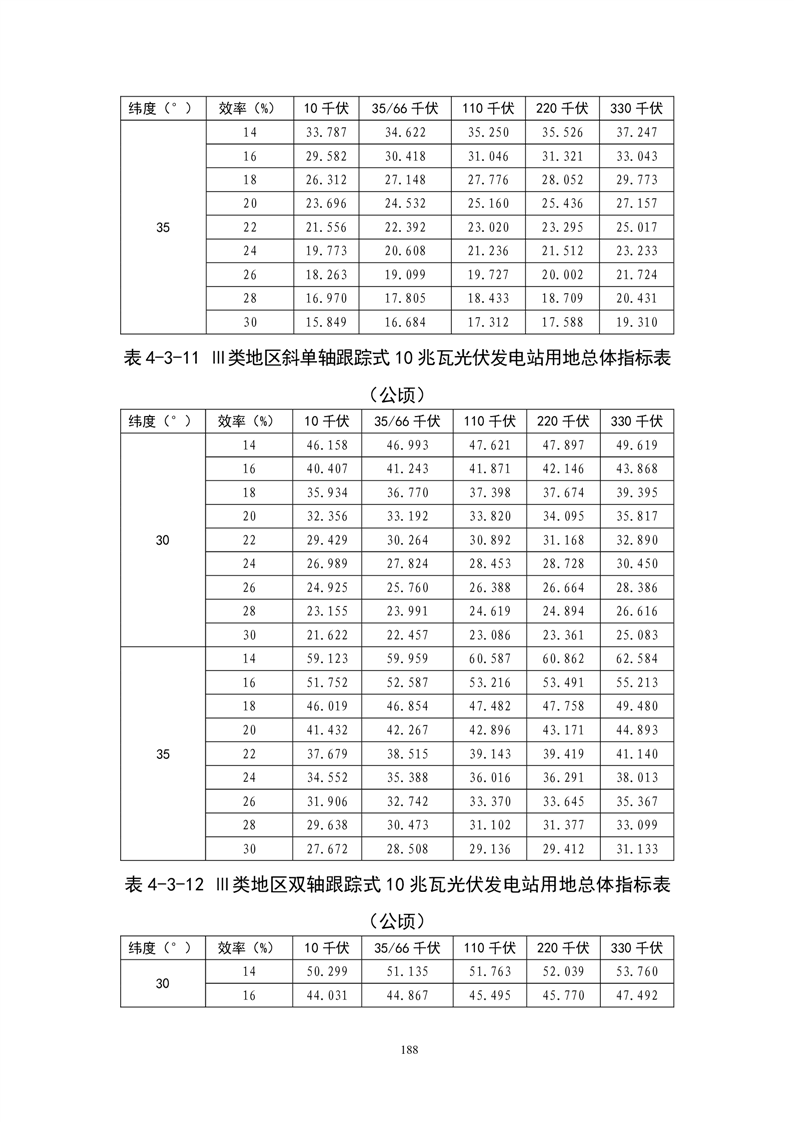 | 纬度（°） | 效率（%） | 10 千伏 | 35/66 千伏 | 110 千伏 | 220 千伏 | 330 千伏 |
|---|---|---|---|---|---|---|
| 35 | 14 | 33.787 | 34.622 | 35.250 | 35.526 | 37.247 |
| | 16 | 29.582 | 30.418 | 31.046 | 31.321 | 33.043 |
| | 18 | 26.312 | 27.148 | 27.776 | 28.052 | 29.773 |
| | 20 | 23.696 | 24.532 | 25.160 | 25.436 | 27.157 |
| | 22 | 21.556 | 22.392 | 23.020 | 23.295 | 25.017 |
| | 24 | 19.773 | 20.608 | 21.236 | 21.512 | 23.233 |
| | 26 | 18.263 | 19.099 | 19.727 | 20.002 | 21.724 |
| | 28 | 16.970 | 17.805 | 18.433 | 18.709 | 20.431 |
| | 30 | 15.849 | 16.684 | 17.312 | 17.588 | 19.310 |

表 4-3-11 III类地区斜单轴跟踪式 10 兆瓦光伏发电站用地总体指标表

（公顷）

| 纬度（°） | 效率（%） | 10 千伏 | 35/66 千伏 | 110 千伏 | 220 千伏 | 330 千伏 |
|---|---|---|---|---|---|---|
| 30 | 14 | 46.158 | 46.993 | 47.621 | 47.897 | 49.619 |
| | 16 | 40.407 | 41.243 | 41.871 | 42.146 | 43.868 |
| | 18 | 35.934 | 36.770 | 37.398 | 37.674 | 39.395 |
| | 20 | 32.356 | 33.192 | 33.820 | 34.095 | 35.817 |
| | 22 | 29.429 | 30.264 | 30.892 | 31.168 | 32.890 |
| | 24 | 26.989 | 27.824 | 28.453 | 28.728 | 30.450 |
| | 26 | 24.925 | 25.760 | 26.388 | 26.664 | 28.386 |
| | 28 | 23.155 | 23.991 | 24.619 | 24.894 | 26.616 |
| | 30 | 21.622 | 22.457 | 23.086 | 23.361 | 25.083 |
| 35 | 14 | 59.123 | 59.959 | 60.587 | 60.862 | 62.584 |
| | 16 | 51.752 | 52.587 | 53.216 | 53.491 | 55.213 |
| | 18 | 46.019 | 46.854 | 47.482 | 47.758 | 49.480 |
| | 20 | 41.432 | 42.267 | 42.896 | 43.171 | 44.893 |
| | 22 | 37.679 | 38.515 | 39.143 | 39.419 | 41.140 |
| | 24 | 34.552 | 35.388 | 36.016 | 36.291 | 38.013 |
| | 26 | 31.906 | 32.742 | 33.370 | 33.645 | 35.367 |
| | 28 | 29.638 | 30.473 | 31.102 | 31.377 | 33.099 |
| | 30 | 27.672 | 28.508 | 29.136 | 29.412 | 31.133 |

表 4-3-12 III类地区双轴跟踪式 10 兆瓦光伏发电站用地总体指标表

（公顷）

| 纬度（°） | 效率（%） | 10 千伏 | 35/66 千伏 | 110 千伏 | 220 千伏 | 330 千伏 |
|---|---|---|---|---|---|---|
| 30 | 14 | 50.299 | 51.135 | 51.763 | 52.039 | 53.760 |
| | 16 | 44.031 | 44.867 | 45.495 | 45.770 | 47.492 |

188